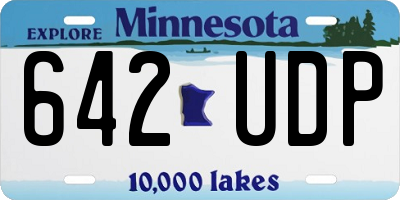 EXPLORE Minnesota

642 UDP

10,000 lakes